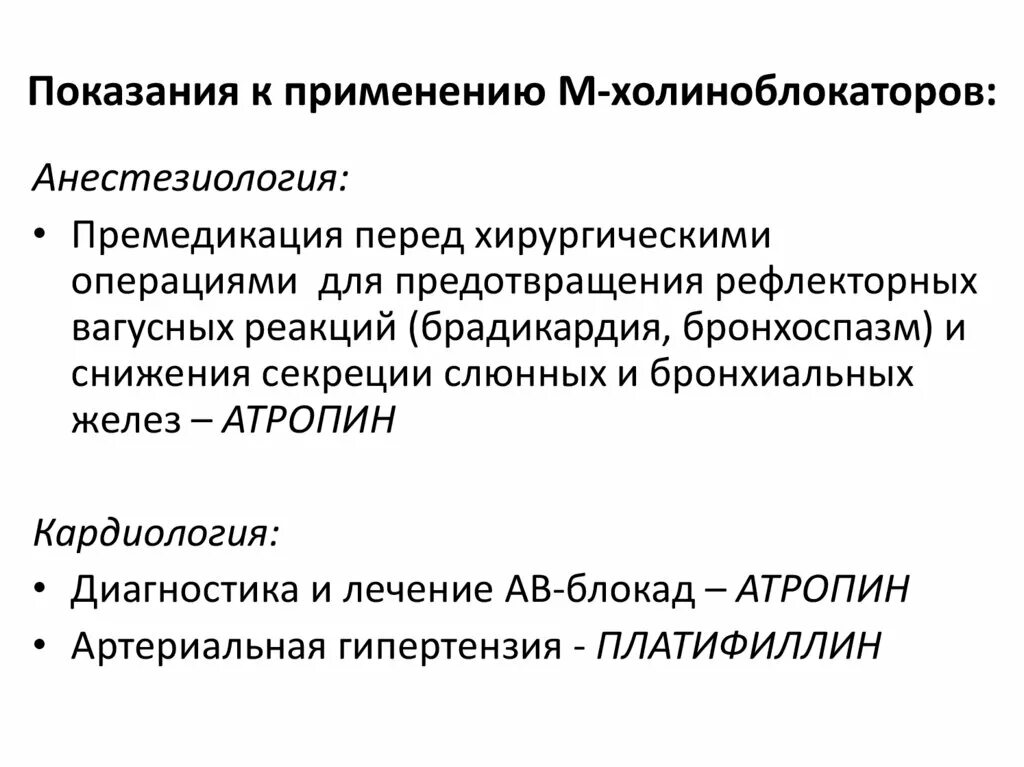 Показания к применению М-холиноблокаторов:

Анестезиология:

• Премедикация перед хирургическими операциями для предотвращения рефлекторных вагусных реакций (брадикардия, бронхоспазм) и снижения секреции слюнных и бронхиальных желез – АТРОПИН

Кардиология:

• Диагностика и лечение АВ-блокад – АТРОПИН
• Артериальная гипертензия - ПЛАТИФИЛЛИН